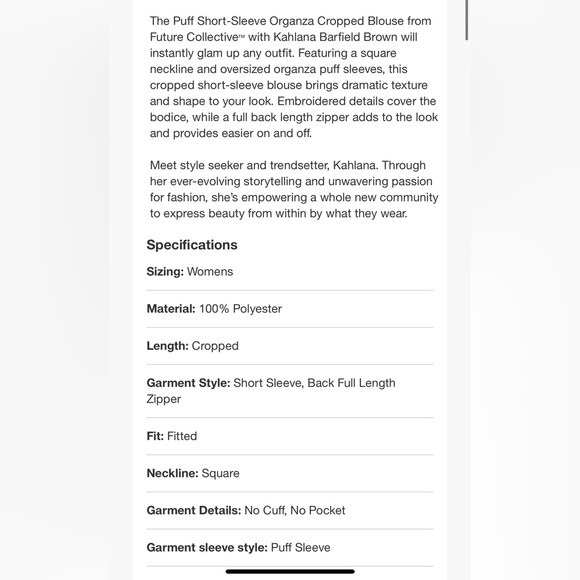 The Puff Short-Sleeve Organza Cropped Blouse from Future Collective™ with Kahlana Barfield Brown will instantly glam up any outfit. Featuring a square neckline and oversized organza puff sleeves, this cropped short-sleeve blouse brings dramatic texture and shape to your look. Embroidered details cover the bodice, while a full back length zipper adds to the look and provides easier on and off.

Meet style seeker and trendsetter, Kahlana. Through her ever-evolving storytelling and unwavering passion for fashion, she's empowering a whole new community to express beauty from within by what they wear.

Specifications

Sizing: Womens

Material: 100% Polyester

Length: Cropped

Garment Style: Short Sleeve, Back Full Length Zipper

Fit: Fitted

Neckline: Square

Garment Details: No Cuff, No Pocket

Garment sleeve style: Puff Sleeve